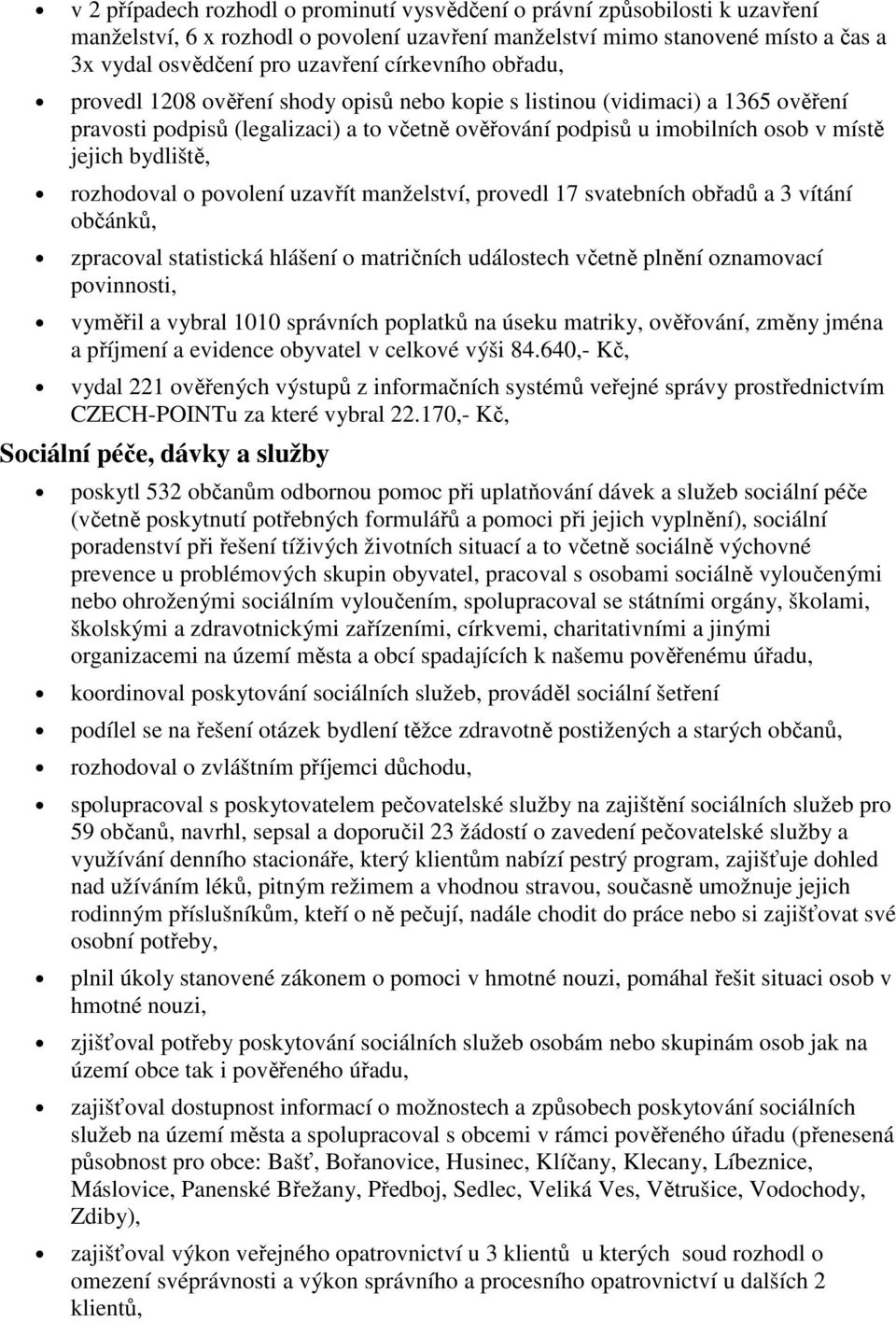 • v 2 případech rozhodl o prominutí vysvědčení o právní způsobilosti k uzavření manželství, 6 x rozhodl o povolení uzavření manželství mimo stanovené místo a čas a 3x vydal osvědčení pro uzavření církevního obřadu,

• provedl 1208 ověření shody opisů nebo kopie s listinou (vidimaci) a 1365 ověření pravosti podpisů (legalizaci) a to včetně ověřování podpisů u imobilních osob v místě jejich bydliště,

• rozhodoval o povolení uzavřít manželství, provedl 17 svatebních obřadů a 3 vítání občánků,

• zpracoval statistická hlášení o matričních událostech včetně plnění oznamovací povinnosti,

• vyměřil a vybral 1010 správních poplatků na úseku matriky, ověřování, změny jména a příjmení a evidence obyvatel v celkové výši 84.640,- Kč,

• vydal 221 ověřených výstupů z informačních systémů veřejné správy prostřednictvím CZECH-POINTu za které vybral 22.170,- Kč,

Sociální péče, dávky a služby

• poskytl 532 občanům odbornou pomoc při uplatňování dávek a služeb sociální péče (včetně poskytnutí potřebných formulářů a pomoci při jejich vyplnění), sociální poradenství při řešení tíživých životních situací a to včetně sociálně výchovné prevence u problémových skupin obyvatel, pracoval s osobami sociálně vyloučenými nebo ohroženými sociálním vyloučením, spolupracoval se státními orgány, školami, školskými a zdravotnickými zařízeními, církvemi, charitativními a jinými organizacemi na území města a obcí spadajících k našemu pověřenému úřadu,

• koordinoval poskytování sociálních služeb, prováděl sociální šetření

• podílel se na řešení otázek bydlení těžce zdravotně postižených a starých občanů,

• rozhodoval o zvláštním příjemci důchodu,

• spolupracoval s poskytovatelem pečovatelské služby na zajištění sociálních služeb pro 59 občanů, navrhl, sepsal a doporučil 23 žádostí o zavedení pečovatelské služby a využívání denního stacionáře, který klientům nabízí pestrý program, zajišťuje dohled nad užíváním léků, pitným režimem a vhodnou stravou, současně umožnuje jejich rodinným příslušníkům, kteří o ně pečují, nadále chodit do práce nebo si zajišťovat své osobní potřeby,

• plnil úkoly stanovené zákonem o pomoci v hmotné nouzi, pomáhal řešit situaci osob v hmotné nouzi,

• zjišťoval potřeby poskytování sociálních služeb osobám nebo skupinám osob jak na území obce tak i pověřeného úřadu,

• zajišťoval dostupnost informací o možnostech a způsobech poskytování sociálních služeb na území města a spolupracoval s obcemi v rámci pověřeného úřadu (přenesená působnost pro obce: Bašť, Bořanovice, Husinec, Klíčany, Klecany, Líbeznice, Máslovice, Panenské Břežany, Předboj, Sedlec, Veliká Ves, Větrušice, Vodochody, Zdiby),

• zajišťoval výkon veřejného opatrovnictví u 3 klientů u kterých soud rozhodl o omezení svéprávnosti a výkon správního a procesního opatrovnictví u dalších 2 klientů,